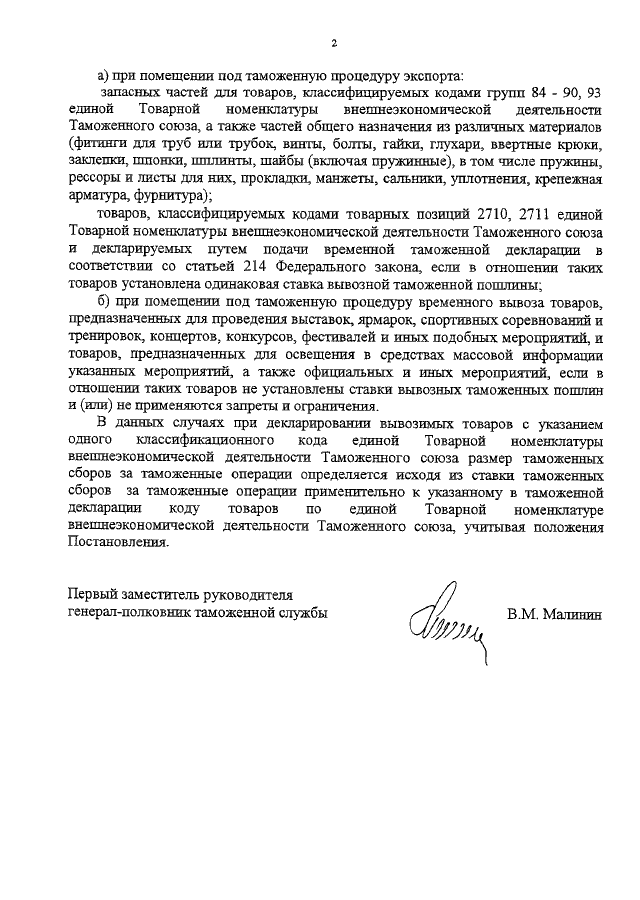 2

а) при помещении под таможенную процедуру экспорта:

запасных частей для товаров, классифицируемых кодами групп 84 - 90, 93 единой Товарной номенклатуры внешнеэкономической деятельности Таможенного союза, а также частей общего назначения из различных материалов (фитинги для труб или трубок, винты, болты, гайки, глухари, ввертные крюки, заклепки, шпонки, шплинты, шайбы (включая пружинные), в том числе пружины, рессоры и листы для них, прокладки, манжеты, сальники, уплотнения, крепежная арматура, фурнитура);

товаров, классифицируемых кодами товарных позиций 2710, 2711 единой Товарной номенклатуры внешнеэкономической деятельности Таможенного союза и декларируемых путем подачи временной таможенной декларации в соответствии со статьей 214 Федерального закона, если в отношении таких товаров установлена одинаковая ставка вывозной таможенной пошлины;

б) при помещении под таможенную процедуру временного вывоза товаров, предназначенных для проведения выставок, ярмарок, спортивных соревнований и тренировок, концертов, конкурсов, фестивалей и иных подобных мероприятий, и товаров, предназначенных для освещения в средствах массовой информации указанных мероприятий, а также официальных и иных мероприятий, если в отношении таких товаров не установлены ставки вывозных таможенных пошлин и (или) не применяются запреты и ограничения.

В данных случаях при декларировании вывозимых товаров с указанием одного классификационного кода единой Товарной номенклатуры внешнеэкономической деятельности Таможенного союза размер таможенных сборов за таможенные операции определяется исходя из ставки таможенных сборов за таможенные операции применительно к указанному в таможенной декларации коду товаров по единой Товарной номенклатуре внешнеэкономической деятельности Таможенного союза, учитывая положения Постановления.

Первый заместитель руководителя
генерал-полковник таможенной службы

В.М. Малинин